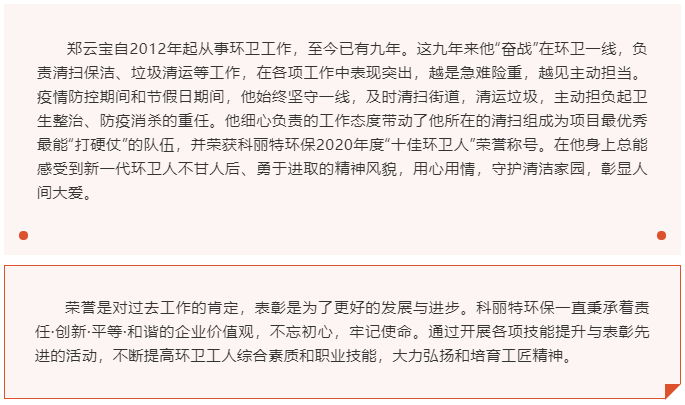 郑云宝自2012年起从事环卫工作，至今已有九年。这九年来他“奋战”在环卫一线，负责清扫保洁、垃圾清运等工作，在各项工作中表现突出，越是急难险重，越见主动担当。疫情防控期间和节假日期间，他始终坚守一线，及时清扫街道，清运垃圾，主动担负起卫生整治、防疫消杀的重任。他细心负责的工作态度带动了他所在的清扫组成为项目最优秀最能“打硬仗”的队伍，并荣获科丽特环保2020年度“十佳环卫人”荣誉称号。在他身上总能感受到新一代环卫人不甘人后、勇于进取的精神风貌，用心用情，守护清洁家园，彰显人间大爱。

荣誉是对过去工作的肯定，表彰是为了更好的发展与进步。科丽特环保一直秉承着责任·创新·平等·和谐的企业价值观，不忘初心，牢记使命。通过开展各项技能提升与表彰先进的活动，不断提高环卫工人综合素质和职业技能，大力弘扬和培育工匠精神。